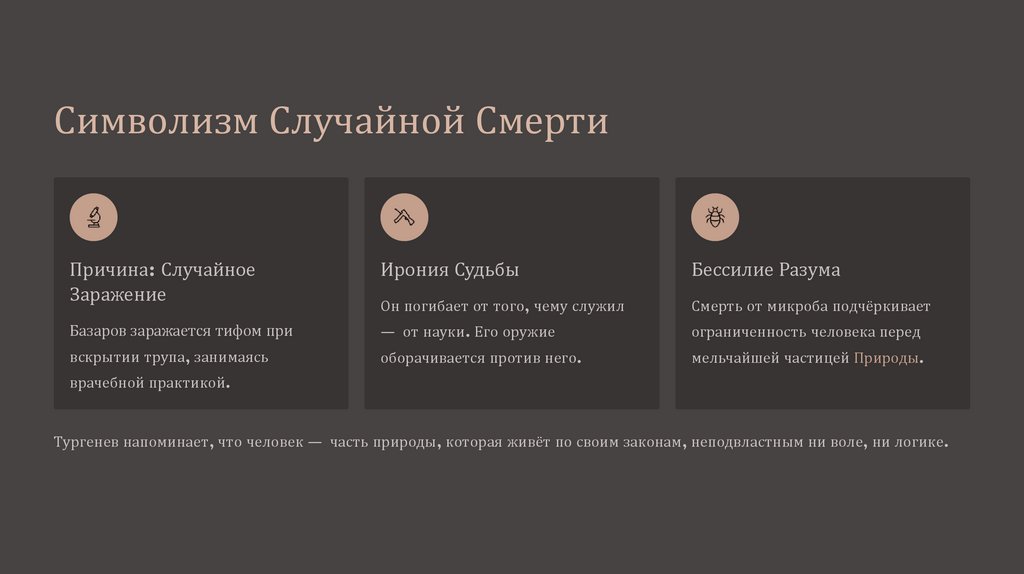 Символизм Случайной Смерти

Причина: Случайное Заражение

Базаров заражается тифом при вскрытии трупа, занимаясь врачебной практикой.

Ирония Судьбы

Он погибает от того, чему служил — от науки. Его оружие оборачивается против него.

Бессилие Разума

Смерть от микроба подчёркивает ограниченность человека перед мельчайшей частицей Природы.

Тургенев напоминает, что человек — часть природы, которая живёт по своим законам, неподвластным ни воле, ни логике.